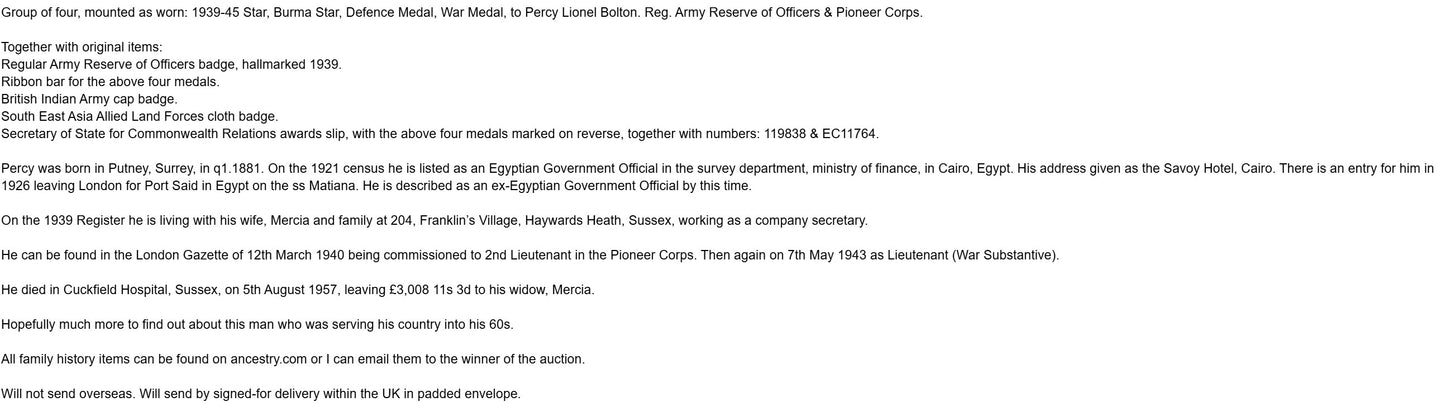 Group of four, mounted as worn: 1939-45 Star, Burma Star, Defence Medal, War Medal, to Percy Lionel Bolton. Reg. Army Reserve of Officers & Pioneer Corps.

Together with original items:
Regular Army Reserve of Officers badge, hallmarked 1939.
Ribbon bar for the above four medals.
British Indian Army cap badge.
South East Asia Allied Land Forces cloth badge.
Secretary of State for Commonwealth Relations awards slip, with the above four medals marked on reverse, together with numbers: 119838 & EC11764.

Percy was born in Putney, Surrey, in q1.1881. On the 1921 census he is listed as an Egyptian Government Official in the survey department, ministry of finance, in Cairo, Egypt. His address given as the Savoy Hotel, Cairo. There is an entry for him in 1926 leaving London for Port Said in Egypt on the ss Matiana. He is described as an ex-Egyptian Government Official by this time.

On the 1939 Register he is living with his wife, Mercia and family at 204, Franklin's Village, Haywards Heath, Sussex, working as a company secretary.

He can be found in the London Gazette of 12th March 1940 being commissioned to 2nd Lieutenant in the Pioneer Corps. Then again on 7th May 1943 as Lieutenant (War Substantive).

He died in Cuckfield Hospital, Sussex, on 5th August 1957, leaving £3,008 11s 3d to his widow, Mercia.

Hopefully much more to find out about this man who was serving his country into his 60s.

All family history items can be found on ancestry.com or I can email them to the winner of the auction.

Will not send overseas. Will send by signed-for delivery within the UK in padded envelope.